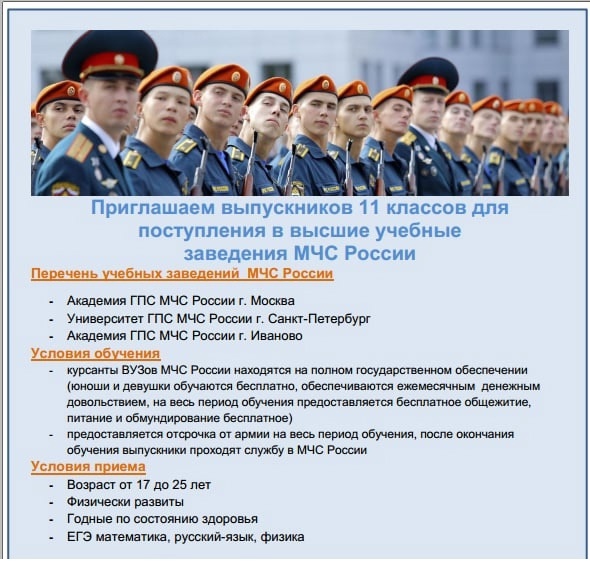 Приглашаем выпускников 11 классов для поступления в высшие учебные заведения МЧС России

Перечень учебных заведений МЧС России

- Академия ГПС МЧС России г. Москва
- Университет ГПС МЧС России г. Санкт-Петербург
- Академия ГПС МЧС России г. Иваново

Условия обучения

- курсанты ВУЗов МЧС России находятся на полном государственном обеспечении (юноши и девушки обучаются бесплатно, обеспечиваются ежемесячным денежным довольствием, на весь период обучения предоставляется бесплатное общежитие, питание и обмундирование бесплатное)
- предоставляется отсрочка от армии на весь период обучения, после окончания обучения выпускники проходят службу в МЧС России

Условия приема

- Возраст от 17 до 25 лет
- Физически развиты
- Годные по состоянию здоровья
- ЕГЭ математика, русский-язык, физика